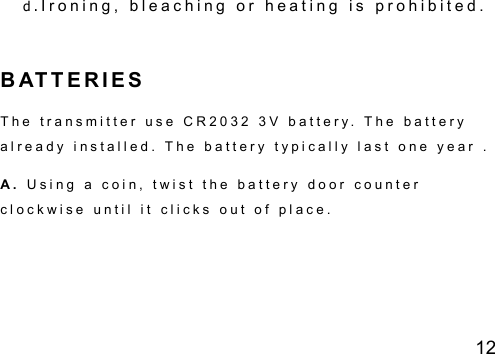 d.Ironing, bleaching or heating is prohibited.

BATTERIES

The transmitter use CR2032 3V battery. The battery already installed. The battery typically last one year .

A. Using a coin, twist the battery door counter clockwise until it clicks out of place.

12